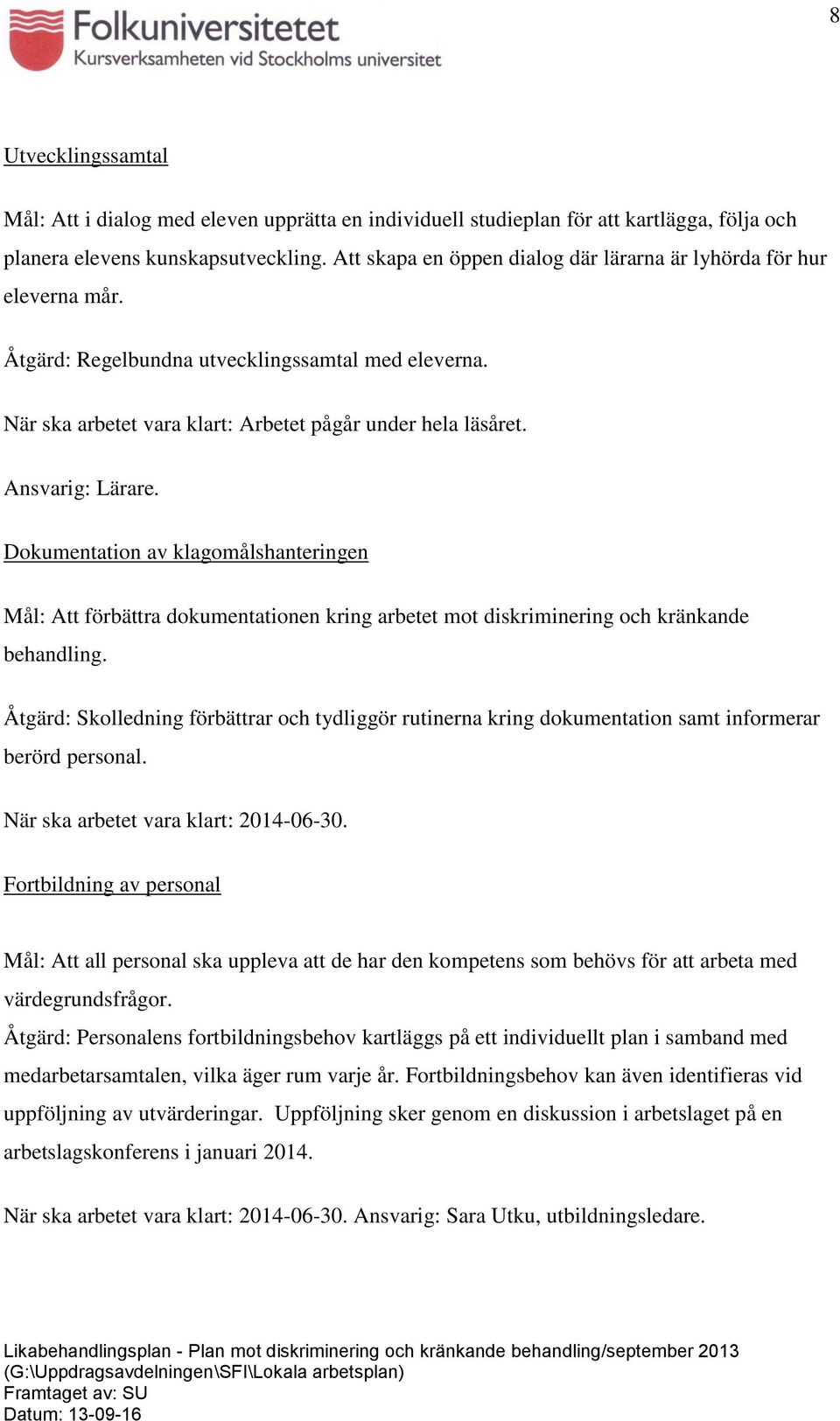 Folkuniversitetet
Kursverksamheten vid Stockholms universitet

8

Utvecklingssamtal

Mål: Att i dialog med eleven upprätta en individuell studieplan för att kartlägga, följa och planera elevens kunskapsutveckling. Att skapa en öppen dialog där lärarna är lyhörda för hur eleverna mår.

Åtgärd: Regelbundna utvecklingssamtal med eleverna.

När ska arbetet vara klart: Arbetet pågår under hela läsåret.

Ansvarig: Lärare.

Dokumentation av klagomålshanteringen

Mål: Att förbättra dokumentationen kring arbetet mot diskriminering och kränkande behandling.

Åtgärd: Skolledning förbättrar och tydliggör rutinerna kring dokumentation samt informerar berörd personal.

När ska arbetet vara klart: 2014-06-30.

Fortbildning av personal

Mål: Att all personal ska uppleva att de har den kompetens som behövs för att arbeta med värdegrundsfrågor.

Åtgärd: Personalens fortbildningsbehov kartläggs på ett individuellt plan i samband med medarbetarsamtalen, vilka äger rum varje år. Fortbildningsbehov kan även identifieras vid uppföljning av utvärderingar. Uppföljning sker genom en diskussion i arbetslaget på en arbetslagskonferens i januari 2014.

När ska arbetet vara klart: 2014-06-30. Ansvarig: Sara Utku, utbildningsledare.

Likabehandlingsplan - Plan mot diskriminering och kränkande behandling/september 2013
(G:\Uppdragsavdelningen\SFI\Lokala arbetsplan)
Framtaget av: SU
Datum: 13-09-16